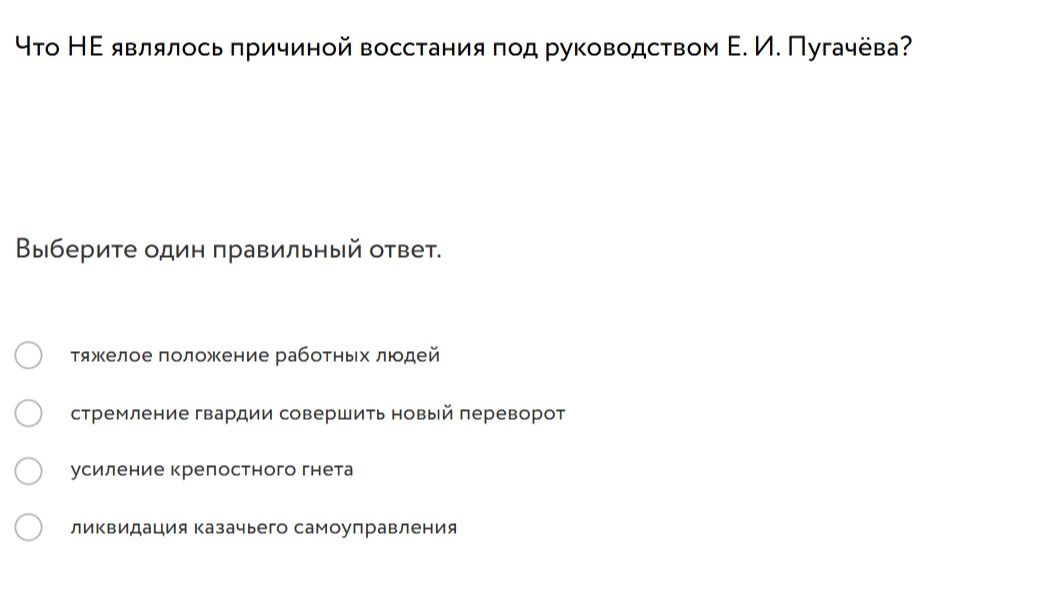 Что НЕ являлось причиной восстания под руководством Е. И. Пугачёва?

Выберите один правильный ответ.

тяжелое положение работных людей

стремление гвардии совершить новый переворот

усиление крепостного гнета

ликвидация казачьего самоуправления